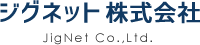 ジグネット 株式会社

JigNet Co.,Ltd.